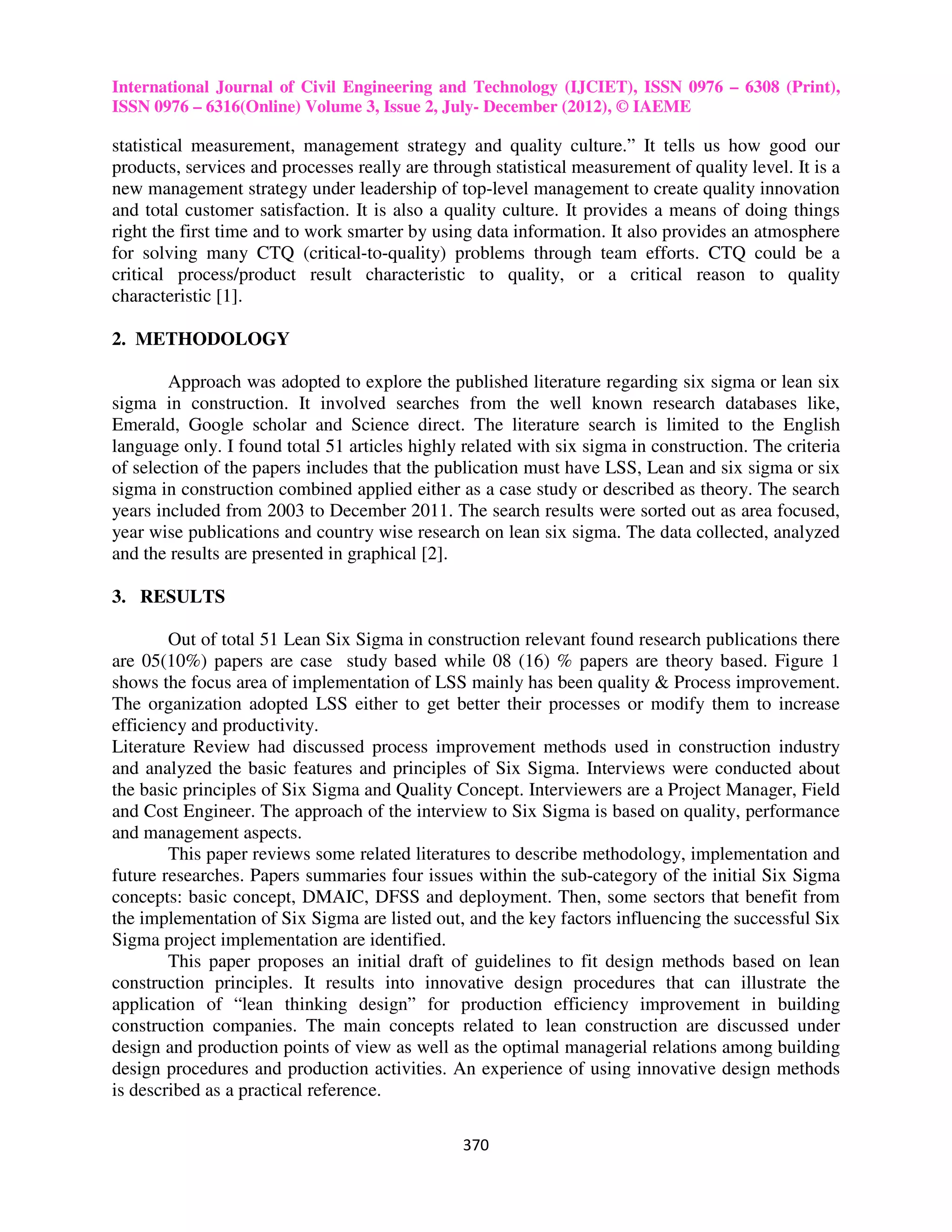 International Journal of Civil Engineering and Technology (IJCIET), ISSN 0976 – 6308 (Print), ISSN 0976 – 6316(Online) Volume 3, Issue 2, July- December (2012), © IAEME

statistical measurement, management strategy and quality culture.” It tells us how good our products, services and processes really are through statistical measurement of quality level. It is a new management strategy under leadership of top-level management to create quality innovation and total customer satisfaction. It is also a quality culture. It provides a means of doing things right the first time and to work smarter by using data information. It also provides an atmosphere for solving many CTQ (critical-to-quality) problems through team efforts. CTQ could be a critical process/product result characteristic to quality, or a critical reason to quality characteristic [1].

2. METHODOLOGY

Approach was adopted to explore the published literature regarding six sigma or lean six sigma in construction. It involved searches from the well known research databases like, Emerald, Google scholar and Science direct. The literature search is limited to the English language only. I found total 51 articles highly related with six sigma in construction. The criteria of selection of the papers includes that the publication must have LSS, Lean and six sigma or six sigma in construction combined applied either as a case study or described as theory. The search years included from 2003 to December 2011. The search results were sorted out as area focused, year wise publications and country wise research on lean six sigma. The data collected, analyzed and the results are presented in graphical [2].

3. RESULTS

Out of total 51 Lean Six Sigma in construction relevant found research publications there are 05(10%) papers are case study based while 08 (16) % papers are theory based. Figure 1 shows the focus area of implementation of LSS mainly has been quality & Process improvement. The organization adopted LSS either to get better their processes or modify them to increase efficiency and productivity.
Literature Review had discussed process improvement methods used in construction industry and analyzed the basic features and principles of Six Sigma. Interviews were conducted about the basic principles of Six Sigma and Quality Concept. Interviewers are a Project Manager, Field and Cost Engineer. The approach of the interview to Six Sigma is based on quality, performance and management aspects.

This paper reviews some related literatures to describe methodology, implementation and future researches. Papers summaries four issues within the sub-category of the initial Six Sigma concepts: basic concept, DMAIC, DFSS and deployment. Then, some sectors that benefit from the implementation of Six Sigma are listed out, and the key factors influencing the successful Six Sigma project implementation are identified.

This paper proposes an initial draft of guidelines to fit design methods based on lean construction principles. It results into innovative design procedures that can illustrate the application of “lean thinking design” for production efficiency improvement in building construction companies. The main concepts related to lean construction are discussed under design and production points of view as well as the optimal managerial relations among building design procedures and production activities. An experience of using innovative design methods is described as a practical reference.

370